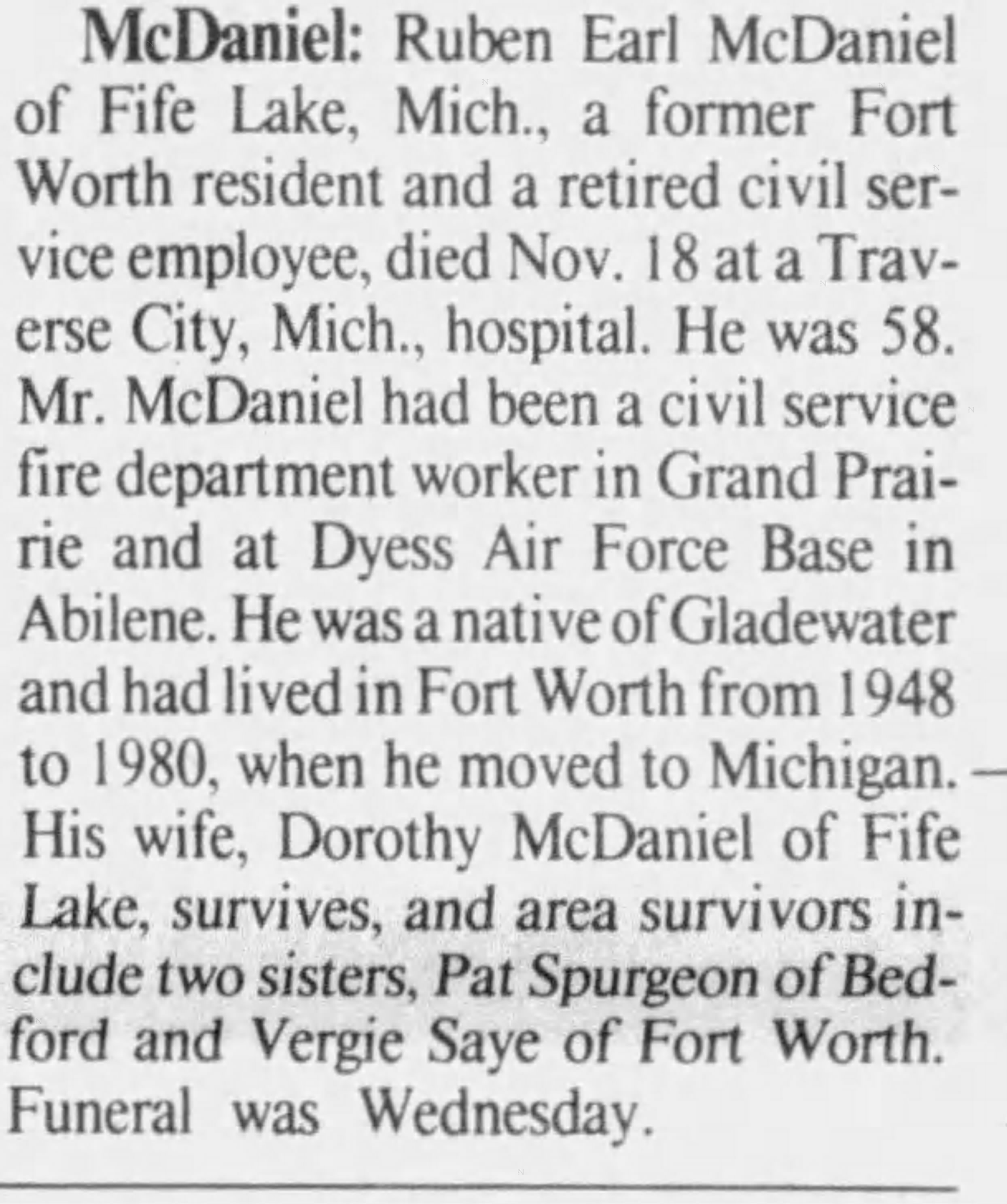 McDaniel: Ruben Earl McDaniel of Fife Lake, Mich., a former Fort Worth resident and a retired civil service employee, died Nov. 18 at a Traverse City, Mich., hospital. He was 58. Mr. McDaniel had been a civil service fire department worker in Grand Prairie and at Dyess Air Force Base in Abilene. He was a native of Gladewater and had lived in Fort Worth from 1948 to 1980, when he moved to Michigan. His wife, Dorothy McDaniel of Fife Lake, survives, and area survivors include two sisters, Pat Spurgeon of Bedford and Vergie Saye of Fort Worth. Funeral was Wednesday.